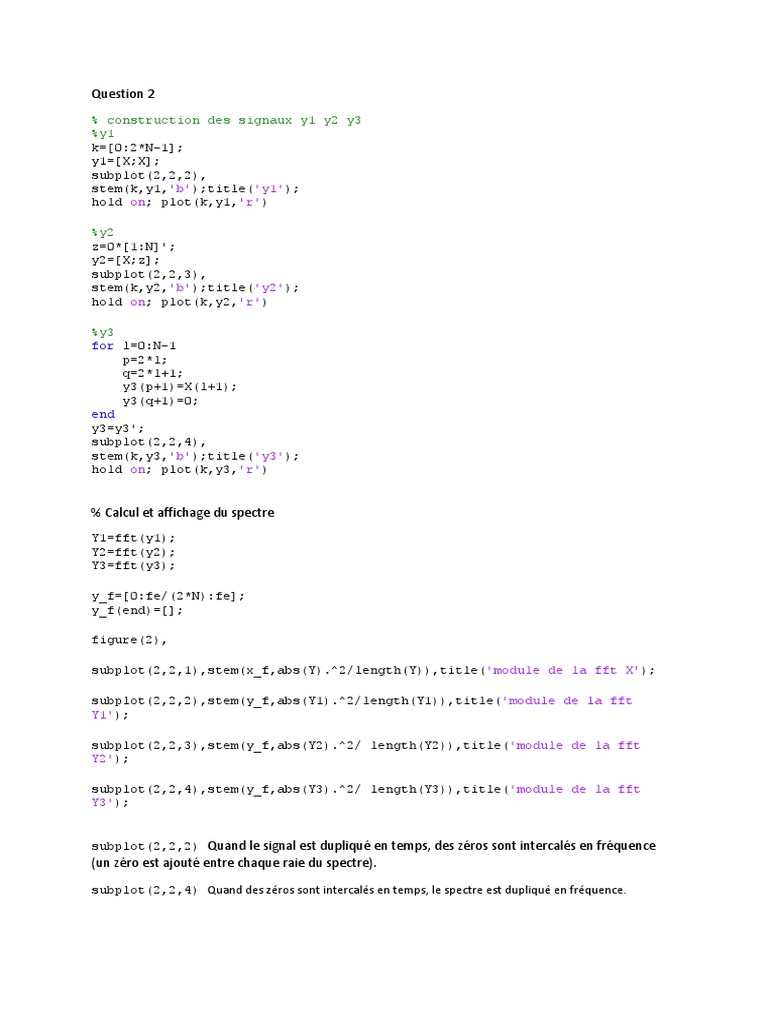 Question 2

% construction des signaux y1 y2 y3
%y1
k=[0:2*N-1];
y1=[X;X];
subplot(2,2,2),
stem(k,y1,'b');title('y1');
hold on; plot(k,y1,'r')

%y2
z=0*[1:N]';
y2=[X;z];
subplot(2,2,3),
stem(k,y2,'b');title('y2');
hold on; plot(k,y2,'r')

%y3
for l=0:N-1
p=2*l;
q=2*l+1;
y3(p+1)=X(l+1);
y3(q+1)=0;
end
y3=y3';
subplot(2,2,4),
stem(k,y3,'b');title('y3');
hold on; plot(k,y3,'r')

% Calcul et affichage du spectre

Y1=fft(y1);
Y2=fft(y2);
Y3=fft(y3);

y_f=[0:fe/(2*N):fe];
y_f(end)=[];

figure(2),

subplot(2,2,1),stem(x_f,abs(Y).^2/length(Y)),title('module de la fft X');

subplot(2,2,2),stem(y_f,abs(Y1).^2/length(Y1)),title('module de la fft Y1');

subplot(2,2,3),stem(y_f,abs(Y2).^2/ length(Y2)),title('module de la fft Y2');

subplot(2,2,4),stem(y_f,abs(Y3).^2/ length(Y3)),title('module de la fft Y3');

subplot(2,2,2) Quand le signal est dupliqué en temps, des zéros sont intercalés en fréquence (un zéro est ajouté entre chaque raie du spectre).

subplot(2,2,4) Quand des zéros sont intercalés en temps, le spectre est dupliqué en fréquence.